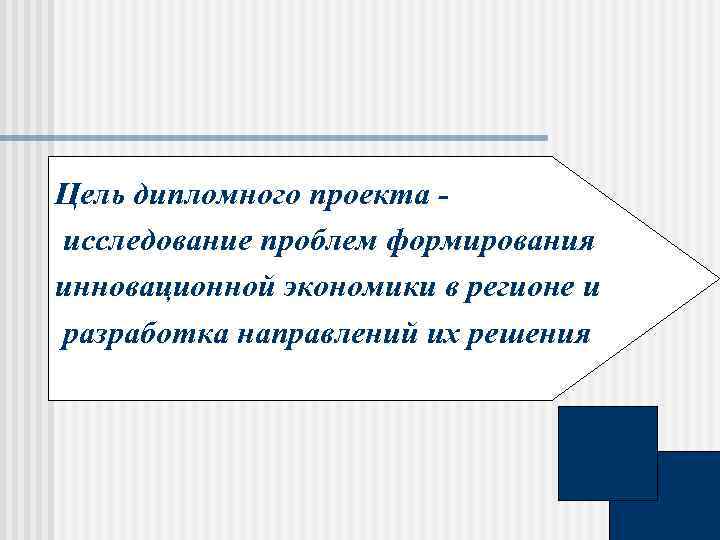 Цель дипломного проекта - исследование проблем формирования инновационной экономики в регионе и разработка направлений их решения